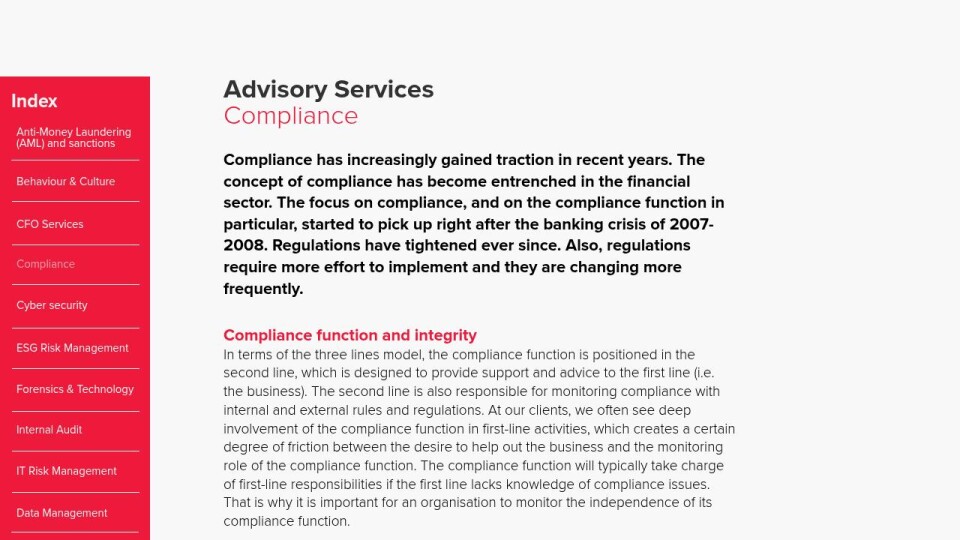 Index

Anti-Money Laundering (AML) and sanctions

Behaviour & Culture

CFO Services

Compliance

Cyber security

ESG Risk Management

Forensics & Technology

Internal Audit

IT Risk Management

Data Management

Advisory Services
Compliance

Compliance has increasingly gained traction in recent years. The concept of compliance has become entrenched in the financial sector. The focus on compliance, and on the compliance function in particular, started to pick up right after the banking crisis of 2007-2008. Regulations have tightened ever since. Also, regulations require more effort to implement and they are changing more frequently.

Compliance function and integrity
In terms of the three lines model, the compliance function is positioned in the second line, which is designed to provide support and advice to the first line (i.e. the business). The second line is also responsible for monitoring compliance with internal and external rules and regulations. At our clients, we often see deep involvement of the compliance function in first-line activities, which creates a certain degree of friction between the desire to help out the business and the monitoring role of the compliance function. The compliance function will typically take charge of first-line responsibilities if the first line lacks knowledge of compliance issues. That is why it is important for an organisation to monitor the independence of its compliance function.